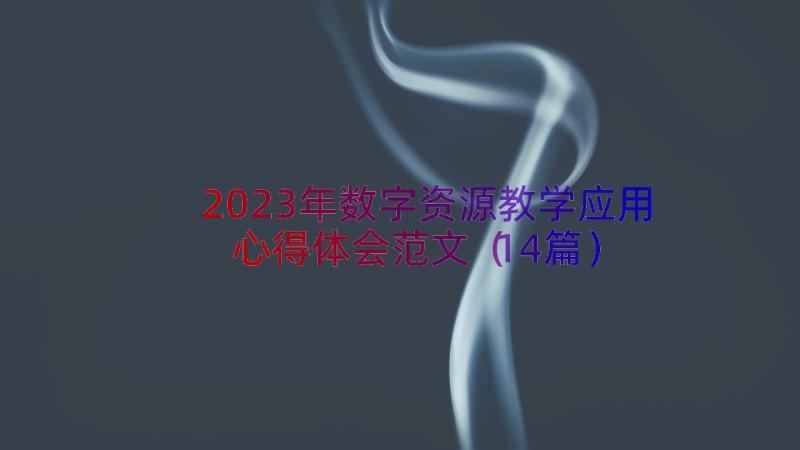 2023年数字资源教学应用心得体会范文（14篇）